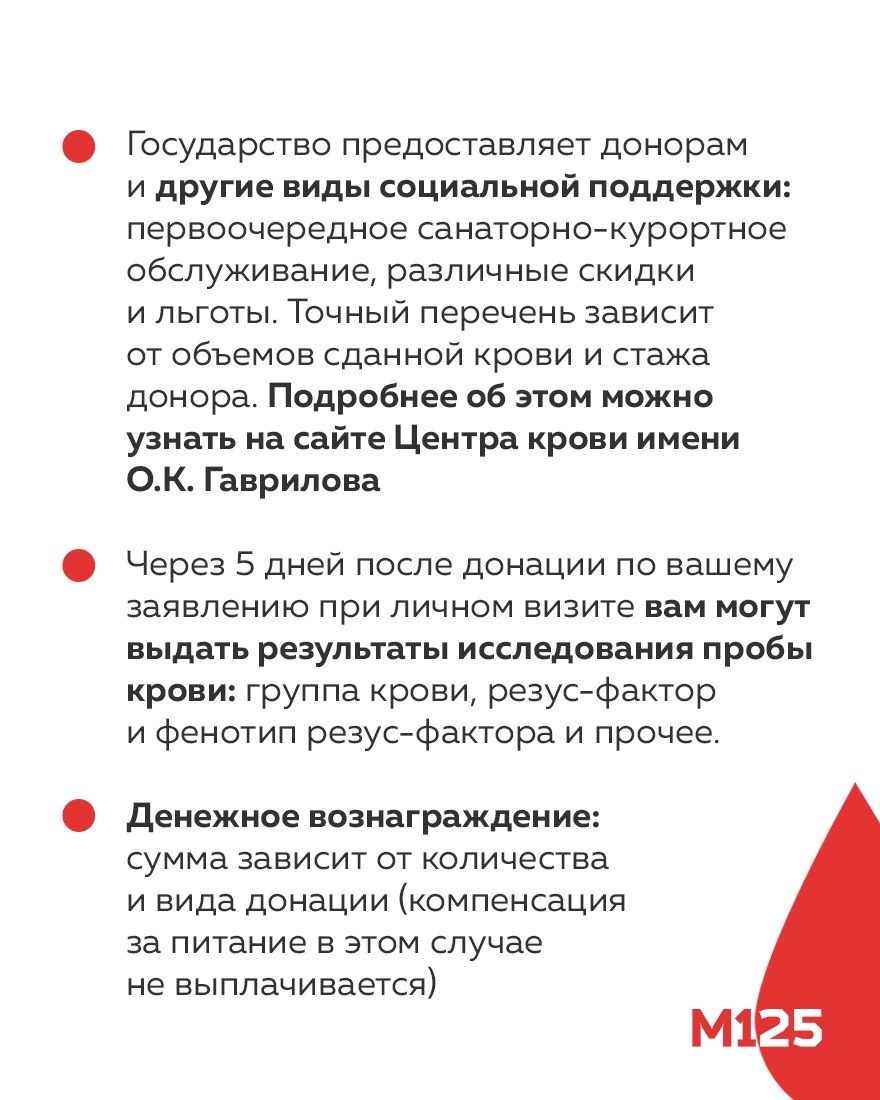 Государство предоставляет донорам и другие виды социальной поддержки: первоочередное санаторно-курортное обслуживание, различные скидки и льготы. Точный перечень зависит от объемов сданной крови и стажа донора. Подробнее об этом можно узнать на сайте Центра крови имени О.К. Гаврилова

Через 5 дней после донации по вашему заявлению при личном визите вам могут выдать результаты исследования пробы крови: группа крови, резус-фактор и фенотип резус-фактора и прочее.

Денежное вознаграждение: сумма зависит от количества и вида донации (компенсация за питание в этом случае не выплачивается)

M125